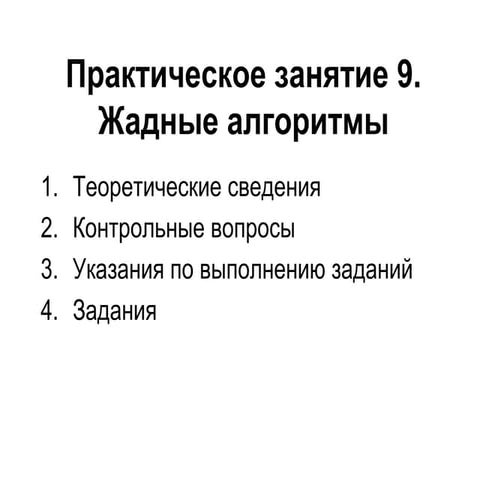 Практическое занятие 9. Жадные алгоритмы

1. Теоретические сведения
2. Контрольные вопросы
3. Указания по выполнению заданий
4. Задания